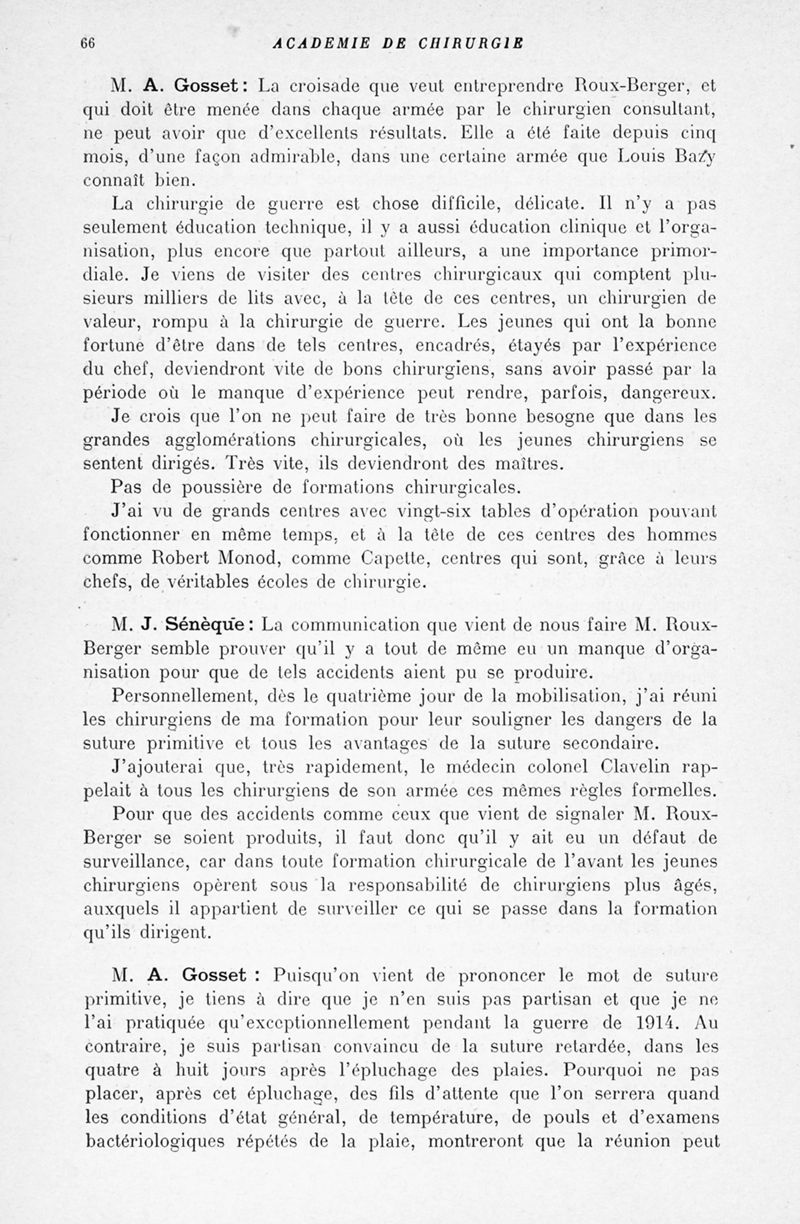 66 ACADEMIE DE CHIRURGIE

M. A. Gosset : La croisade que veut entreprendre Roux-Berger, et qui doit être menée dans chaque armée par le chirurgien consultant, ne peut avoir que d'excellents résultats. Elle a été faite depuis cinq mois, d'une façon admirable, dans une certaine armée que Louis Bazy connaît bien.

La chirurgie de guerre est chose difficile, délicate. Il n'y a pas seulement éducation technique, il y a aussi éducation clinique et l'organisation, plus encore que partout ailleurs, a une importance primordiale. Je viens de visiter des centres chirurgicaux qui comptent plusieurs milliers de lits avec, à la tête de ces centres, un chirurgien de valeur, rompu à la chirurgie de guerre. Les jeunes qui ont la bonne fortune d'être dans de tels centres, encadrés, étayés par l'expérience du chef, deviendront vite de bons chirurgiens, sans avoir passé par la période où le manque d'expérience peut rendre, parfois, dangereux. Je crois que l'on ne peut faire de très bonne besogne que dans les grandes agglomérations chirurgicales, où les jeunes chirurgiens se sentent dirigés. Très vite, ils deviendront des maîtres.

Pas de poussière de formations chirurgicales.

J'ai vu de grands centres avec vingt-six tables d'opération pouvant fonctionner en même temps, et à la tête de ces centres des hommes comme Robert Monod, comme Capette, centres qui sont, grâce à leurs chefs, de véritables écoles de chirurgie.

M. J. Sénèque : La communication que vient de nous faire M. Roux-Berger semble prouver qu'il y a tout de même eu un manque d'organisation pour que de tels accidents aient pu se produire.

Personnellement, dès le quatrième jour de la mobilisation, j'ai réuni les chirurgiens de ma formation pour leur souligner les dangers de la suture primitive et tous les avantages de la suture secondaire.

J'ajouterai que, très rapidement, le médecin colonel Clavelin rappelait à tous les chirurgiens de son armée ces mêmes règles formelles.

Pour que des accidents comme ceux que vient de signaler M. Roux-Berger se soient produits, il faut donc qu'il y ait eu un défaut de surveillance, car dans toute formation chirurgicale de l'avant les jeunes chirurgiens opèrent sous la responsabilité de chirurgiens plus âgés, auxquels il appartient de surveiller ce qui se passe dans la formation qu'ils dirigent.

M. A. Gosset : Puisqu'on vient de prononcer le mot de suture primitive, je tiens à dire que je n'en suis pas partisan et que je ne l'ai pratiquée qu'exceptionnellement pendant la guerre de 1914. Au contraire, je suis partisan convaincu de la suture retardée, dans les quatre à huit jours après l'épluchage des plaies. Pourquoi ne pas placer, après cet épluchage, des fils d'attente que l'on serrera quand les conditions d'état général, de température, de pouls et d'examens bactériologiques répétés de la plaie, montreront que la réunion peut